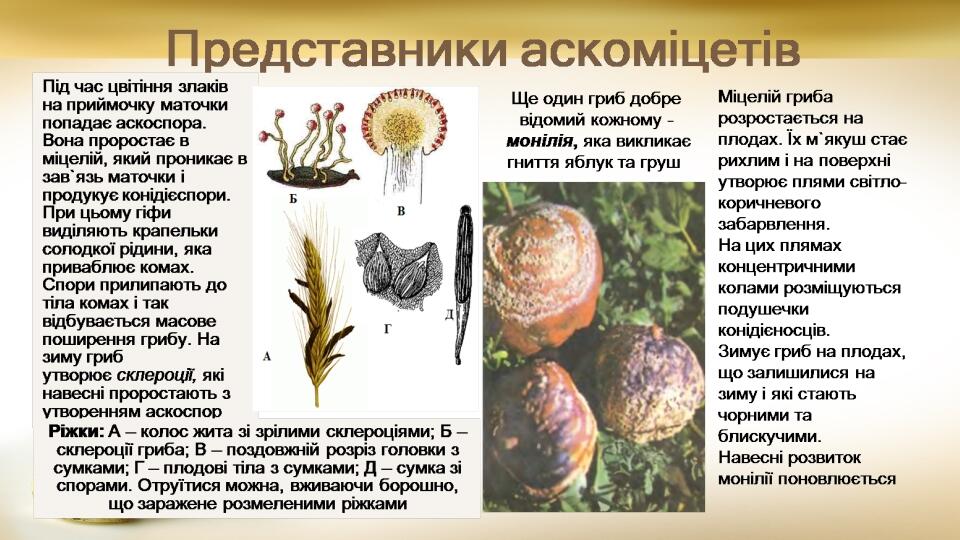 Представники аскоміцетів

Під час цвітіння злаків на приймочку маточки попадає аскоспора. Вона проростає в міцелій, який проникає в зав`язь маточки і продукує конідієспори. При цьому гіфи виділяють крапельки солодкої рідини, яка приваблює комах. Спори прилипають до тіла комах і так відбувається масове поширення грибу. На зиму гриб утворює склероції, які навесні проростають з утворенням аскоспор

Б

В

А

Г

Д

Ріжки: А – колос жита зі зрілими склероціями; Б – склероції гриба; В – поздовжній розріз головки з сумками; Г – плодові тіла з сумками; Д – сумка зі спорами. Отруїтися можна, вживаючи борошно, що заражене розмеленими ріжками

Ще один гриб добре відомий кожному - монілія, яка викликає гниття яблук та груш

Міцелій гриба розростається на плодах. Їх м`якуш стає рихлим і на поверхні утворює плями світло-коричневого забарвлення.
На цих плямах концентричними колами розміщуються подушечки конідієносців.
Зимує гриб на плодах, що залишилися на зиму і які стають чорними та блискучими.
Навесні розвиток монілії поновлюється